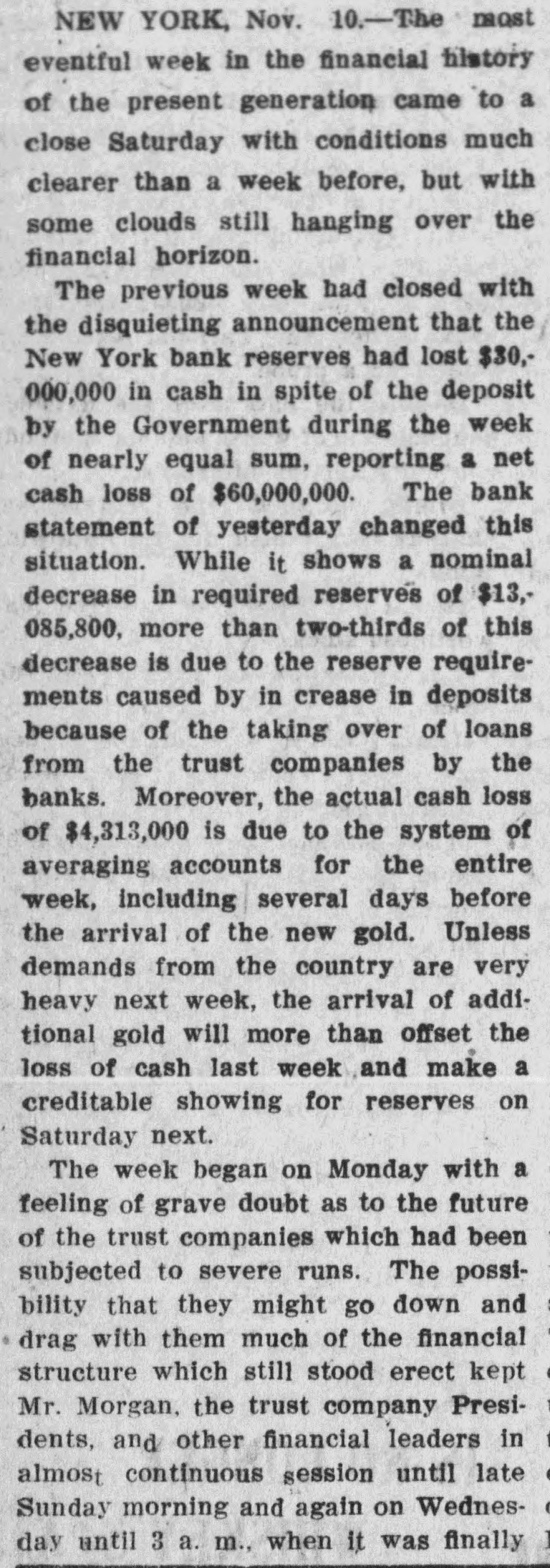 NEW YORK, Nov. 10.—The most eventful week in the financial history of the present generation came to a close Saturday with conditions much clearer than a week before, but with some clouds still hanging over the financial horizon.

The previous week had closed with the disquieting announcement that the New York bank reserves had lost $30,000,000 in cash in spite of the deposit by the Government during the week of nearly equal sum, reporting a net cash loss of $60,000,000. The bank statement of yesterday changed this situation. While it shows a nominal decrease in required reserves of $13,085,800, more than two-thirds of this decrease is due to the reserve requirements caused by in crease in deposits because of the taking over of loans from the trust companies by the banks. Moreover, the actual cash loss of $4,313,000 is due to the system of averaging accounts for the entire week, including several days before the arrival of the new gold. Unless demands from the country are very heavy next week, the arrival of additional gold will more than offset the loss of cash last week and make a creditable showing for reserves on Saturday next.

The week began on Monday with a feeling of grave doubt as to the future of the trust companies which had been subjected to severe runs. The possibility that they might go down and drag with them much of the financial structure which still stood erect kept Mr. Morgan, the trust company Presidents, and other financial leaders in almost continuous session until late Sunday morning and again on Wednesday until 3 a. m., when it was finally